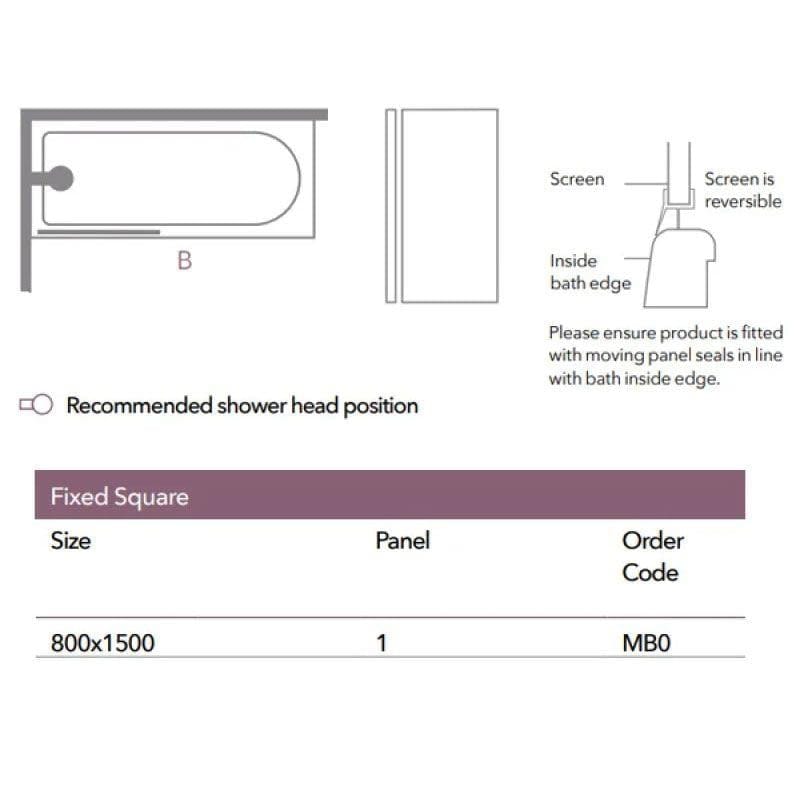 B

Screen

Screen is reversible

Inside bath edge

Please ensure product is fitted with moving panel seals in line with bath inside edge.

Recommended shower head position

Fixed Square

| Size | Panel | Order Code |
|---|---|---|
| 800x1500 | 1 | MB0 |